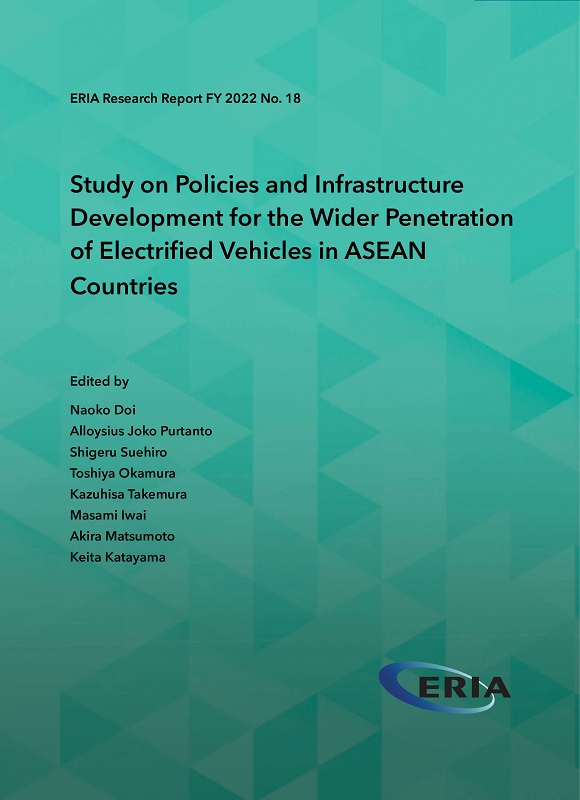 ERIA Research Report FY 2022 No. 18

Study on Policies and Infrastructure Development for the Wider Penetration of Electrified Vehicles in ASEAN Countries

Edited by

Naoko Doi
Alloysius Joko Purtanto
Shigeru Suehiro
Toshiya Okamura
Kazuhisa Takemura
Masami Iwai
Akira Matsumoto
Keita Katayama

ERIA